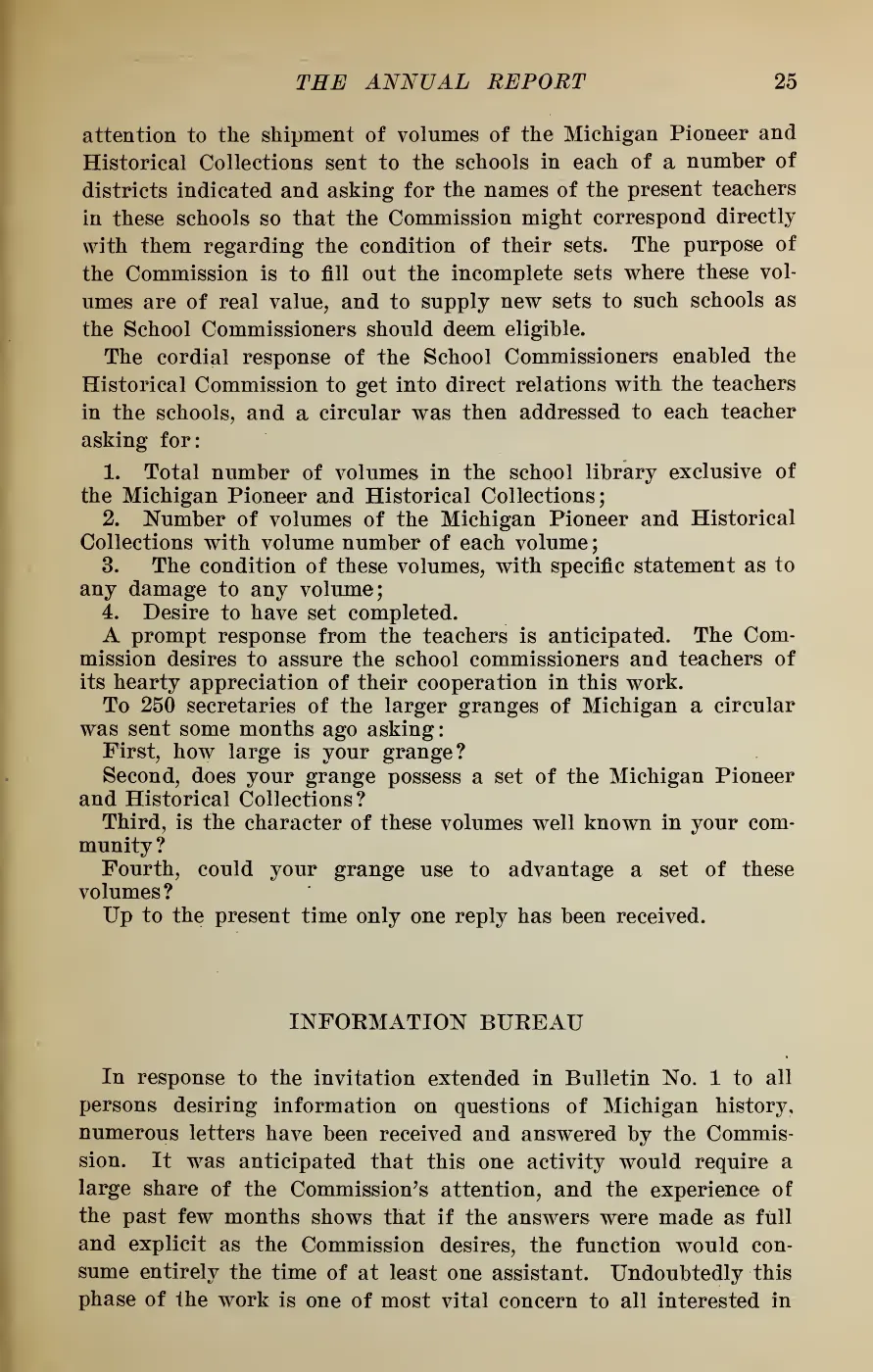 THE ANNUAL REPORT 25

attention to the shipment of volumes of the Michigan Pioneer and Historical Collections sent to the schools in each of a number of districts indicated and asking for the names of the present teachers in these schools so that the Commission might correspond directly with them regarding the condition of their sets. The purpose of the Commission is to fill out the incomplete sets where these volumes are of real value, and to supply new sets to such schools as the School Commissioners should deem eligible.

The cordial response of the School Commissioners enabled the Historical Commission to get into direct relations with the teachers in the schools, and a circular was then addressed to each teacher asking for:

1. Total number of volumes in the school library exclusive of the Michigan Pioneer and Historical Collections;
2. Number of volumes of the Michigan Pioneer and Historical Collections with volume number of each volume;
3. The condition of these volumes, with specific statement as to any damage to any volume;
4. Desire to have set completed.

A prompt response from the teachers is anticipated. The Commission desires to assure the school commissioners and teachers of its hearty appreciation of their cooperation in this work.

To 250 secretaries of the larger granges of Michigan a circular was sent some months ago asking:

First, how large is your grange?

Second, does your grange possess a set of the Michigan Pioneer and Historical Collections?

Third, is the character of these volumes well known in your community?

Fourth, could your grange use to advantage a set of these volumes?

Up to the present time only one reply has been received.

INFORMATION BUREAU

In response to the invitation extended in Bulletin No. 1 to all persons desiring information on questions of Michigan history, numerous letters have been received and answered by the Commission. It was anticipated that this one activity would require a large share of the Commission's attention, and the experience of the past few months shows that if the answers were made as full and explicit as the Commission desires, the function would consume entirely the time of at least one assistant. Undoubtedly this phase of the work is one of most vital concern to all interested in